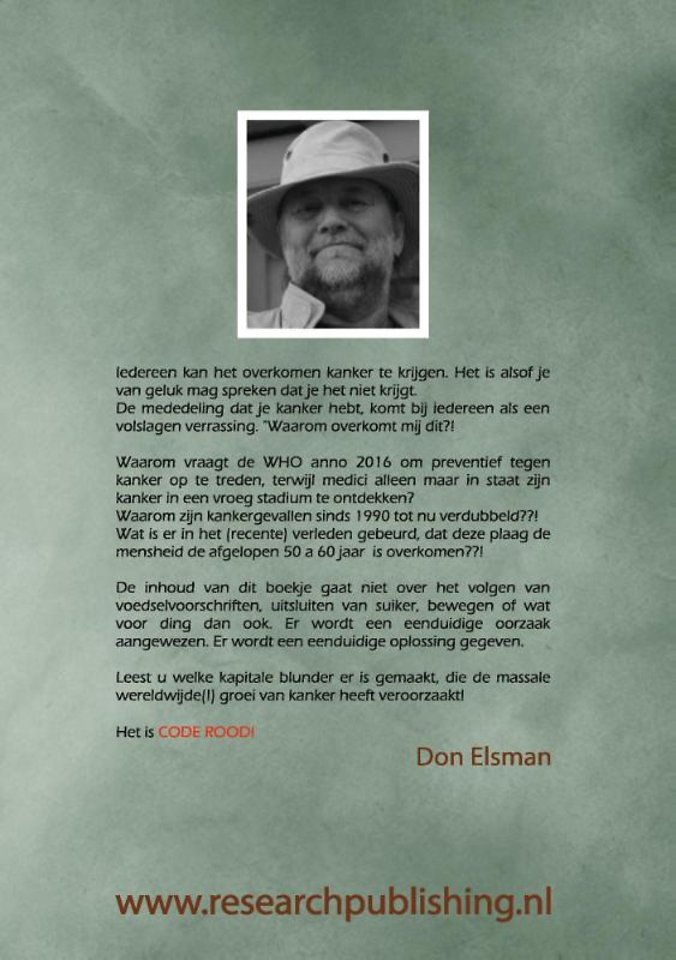 Iedereen kan het overkomen kanker te krijgen. Het is alsof je van geluk mag spreken dat je het niet krijgt.
De mededeling dat je kanker hebt, komt bij iedereen als een volslagen verrassing. "Waarom overkomt mij dit?!

Waarom vraagt de WHO anno 2016 om preventief tegen kanker op te treden, terwijl medici alleen maar in staat zijn kanker in een vroeg stadium te ontdekken?
Waarom zijn kankergevallen sinds 1990 tot nu verdubbeld??!
Wat is er in het (recente) verleden gebeurd, dat deze plaag de mensheid de afgelopen 50 a 60 jaar is overkomen??!

De inhoud van dit boekje gaat niet over het volgen van voedselvoorschriften, uitsluiten van suiker, bewegen of wat voor ding dan ook. Er wordt een eenduidige oorzaak aangewezen. Er wordt een eenduidige oplossing gegeven.

Leest u welke kapitale blunder er is gemaakt, die de massale wereldwijde(!) groei van kanker heeft veroorzaakt!

Het is CODE ROOD!

Don Elsman

www.researchpublishing.nl